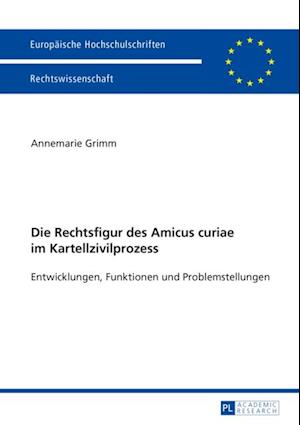 Europäische Hochschulschriften

Rechtswissenschaft

Annemarie Grimm

Die Rechtsfigur des Amicus curiae im Kartellzivilprozess

Entwicklungen, Funktionen und Problemstellungen

PL ACADEMIC RESEARCH